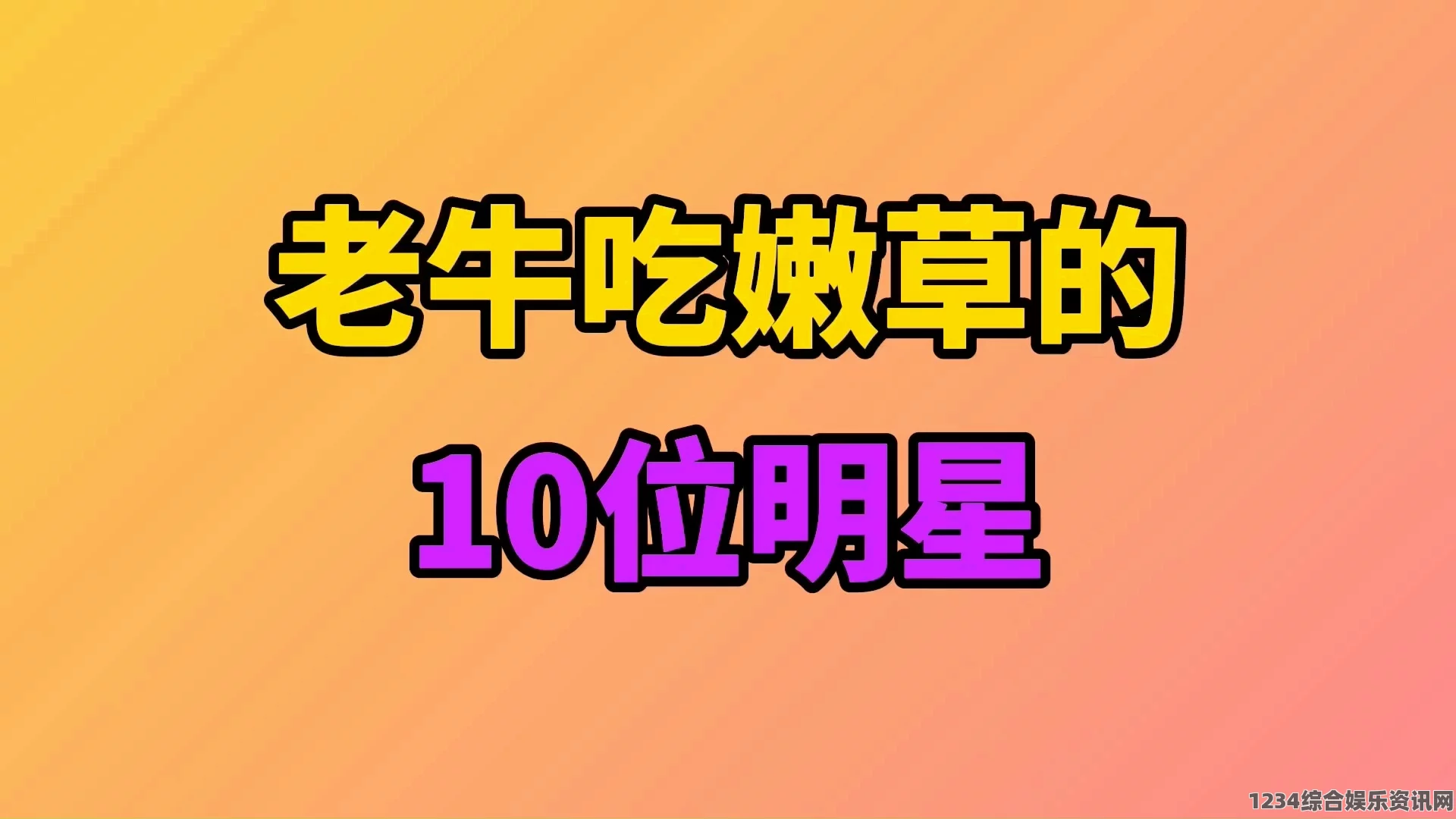 老牛吃嫩草的

10位明星

1234综合娱乐资讯网